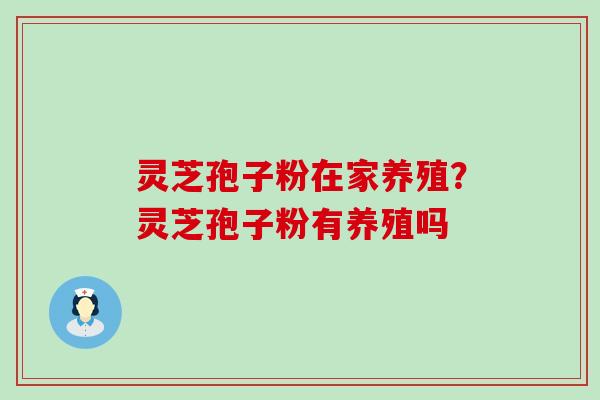 灵芝孢子粉在家养殖?
灵芝孢子粉有养殖吗